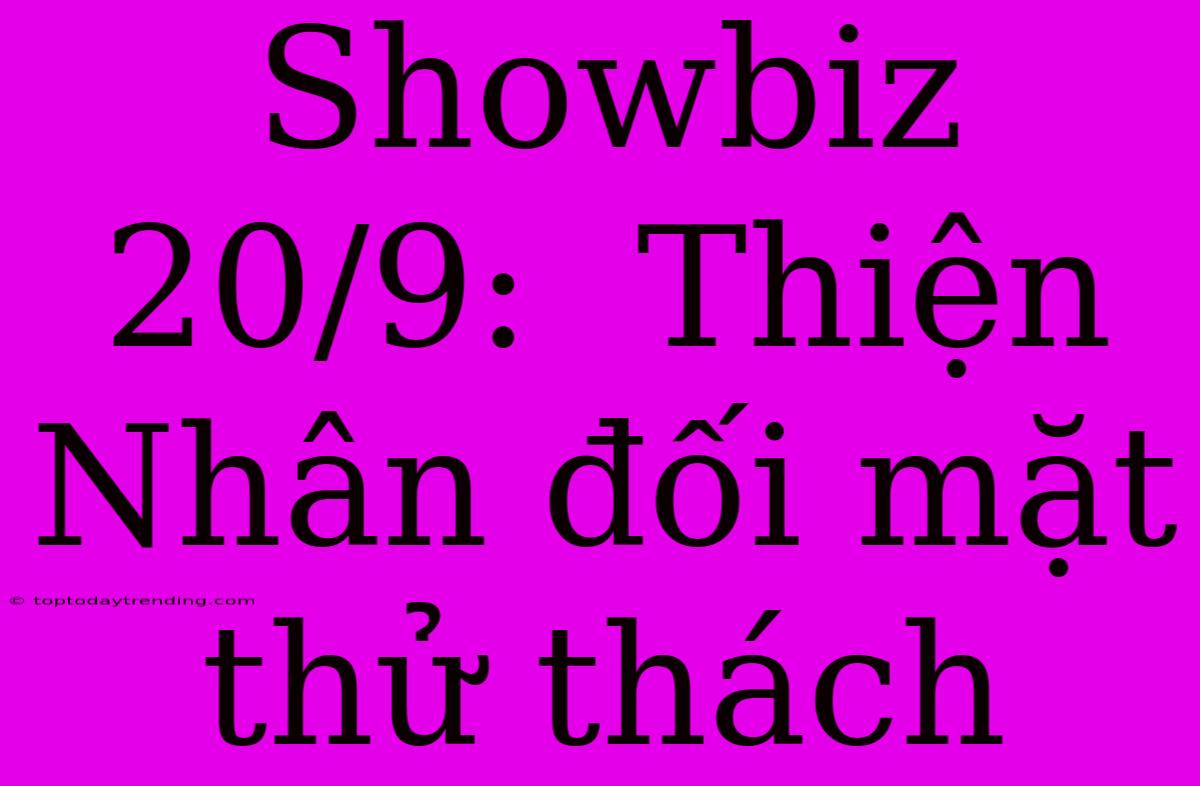 Showbiz 20/9: Thiện Nhân đối mặt thử thách

© toptodaytrending.com